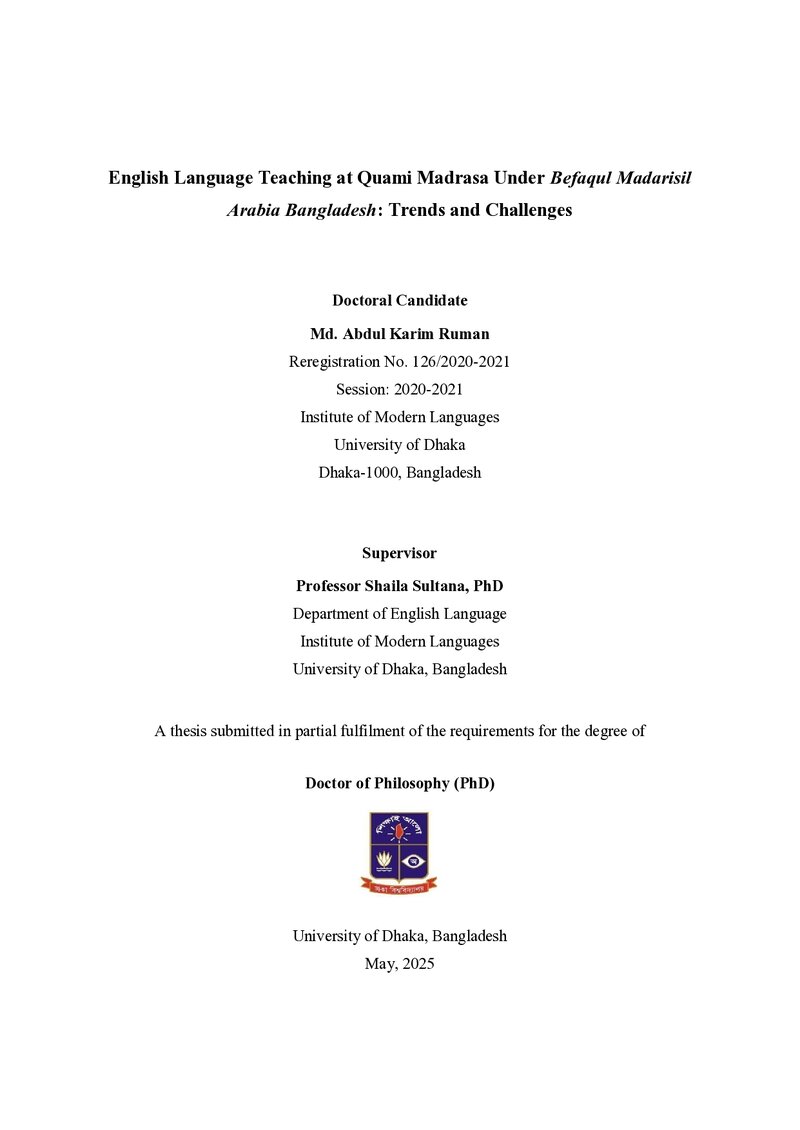 English Language Teaching at Quami Madrasa Under Befaqul Madarisil Arabia Bangladesh: Trends and Challenges

Doctoral Candidate
Md. Abdul Karim Ruman
Reregistration No. 126/2020-2021
Session: 2020-2021
Institute of Modern Languages
University of Dhaka
Dhaka-1000, Bangladesh

Supervisor
Professor Shaila Sultana, PhD
Department of English Language
Institute of Modern Languages
University of Dhaka, Bangladesh

A thesis submitted in partial fulfilment of the requirements for the degree of

Doctor of Philosophy (PhD)

University of Dhaka, Bangladesh
May, 2025